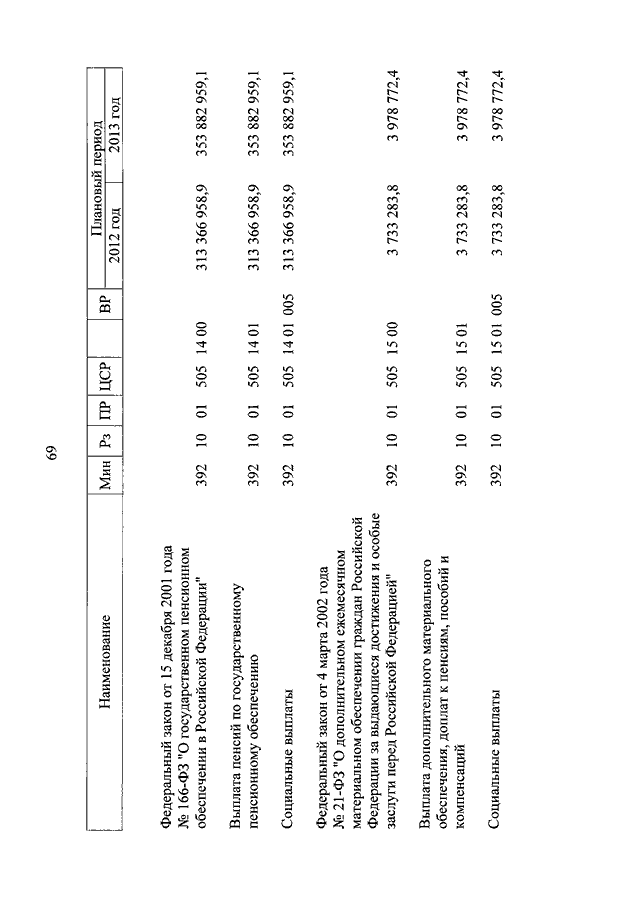 69

| Наименование | Мин | Рз | ПР | ЦСР | ВР | Плановый период 2012 год | Плановый период 2013 год |
|---|---|---|---|---|---|---|---|
| Федеральный закон от 15 декабря 2001 года № 166-ФЗ "О государственном пенсионном обеспечении в Российской Федерации" | 392 | 10 | 01 | 505 14 00 | | 313 366 958,9 | 353 882 959,1 |
| Выплата пенсий по государственному пенсионному обеспечению | 392 | 10 | 01 | 505 14 01 | | 313 366 958,9 | 353 882 959,1 |
| Социальные выплаты | 392 | 10 | 01 | 505 14 01 | 005 | 313 366 958,9 | 353 882 959,1 |
| Федеральный закон от 4 марта 2002 года № 21-ФЗ "О дополнительном ежемесячном материальном обеспечении граждан Российской Федерации за выдающиеся достижения и особые заслуги перед Российской Федерацией" | 392 | 10 | 01 | 505 15 00 | | 3 733 283,8 | 3 978 772,4 |
| Выплата дополнительного материального обеспечения, доплат к пенсиям, пособий и компенсаций | 392 | 10 | 01 | 505 15 01 | | 3 733 283,8 | 3 978 772,4 |
| Социальные выплаты | 392 | 10 | 01 | 505 15 01 | 005 | 3 733 283,8 | 3 978 772,4 |